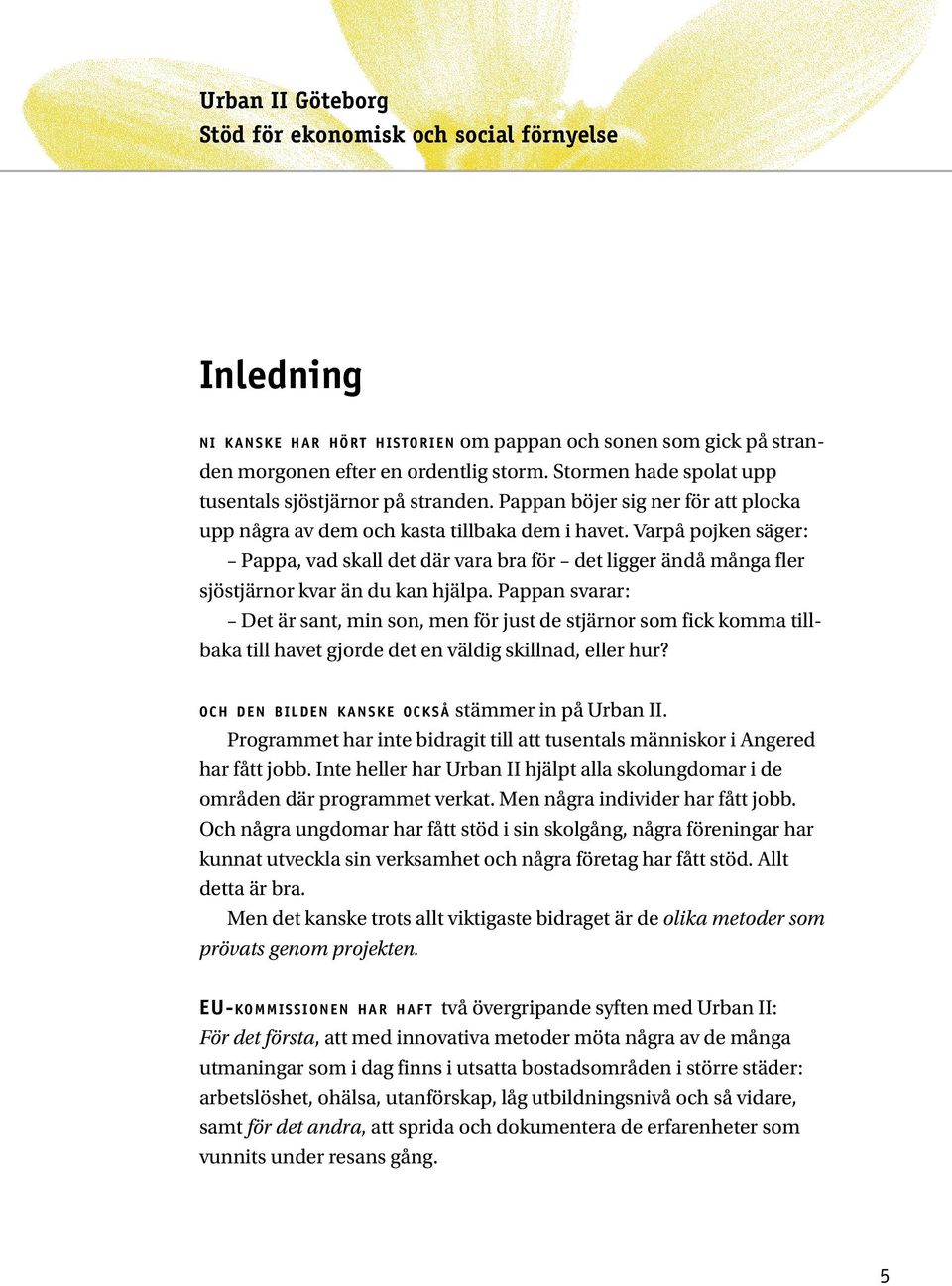 Urban II Göteborg
Stöd för ekonomisk och social förnyelse

Inledning

NI KANSKE HAR HÖRT HISTORIEN om pappan och sonen som gick på stranden morgonen efter en ordentlig storm. Stormen hade spolat upp tusentals sjöstjärnor på stranden. Pappan böjer sig ner för att plocka upp några av dem och kasta tillbaka dem i havet. Varpå pojken säger:
– Pappa, vad skall det där vara bra för – det ligger ändå många fler sjöstjärnor kvar än du kan hjälpa. Pappan svarar:
– Det är sant, min son, men för just de stjärnor som fick komma tillbaka till havet gjorde det en väldig skillnad, eller hur?

OCH DEN BILDEN KANSKE OCKSÅ stämmer in på Urban II.
Programmet har inte bidragit till att tusentals människor i Angered har fått jobb. Inte heller har Urban II hjälpt alla skolungdomar i de områden där programmet verkat. Men några individer har fått jobb. Och några ungdomar har fått stöd i sin skolgång, några föreningar har kunnat utveckla sin verksamhet och några företag har fått stöd. Allt detta är bra.
Men det kanske trots allt viktigaste bidraget är de olika metoder som prövats genom projekten.

EU-KOMMISSIONEN HAR HAFT två övergripande syften med Urban II: För det första, att med innovativa metoder möta några av de många utmaningar som i dag finns i utsatta bostadsområden i större städer: arbetslöshet, ohälsa, utanförskap, låg utbildningsnivå och så vidare, samt för det andra, att sprida och dokumentera de erfarenheter som vunnits under resans gång.

5